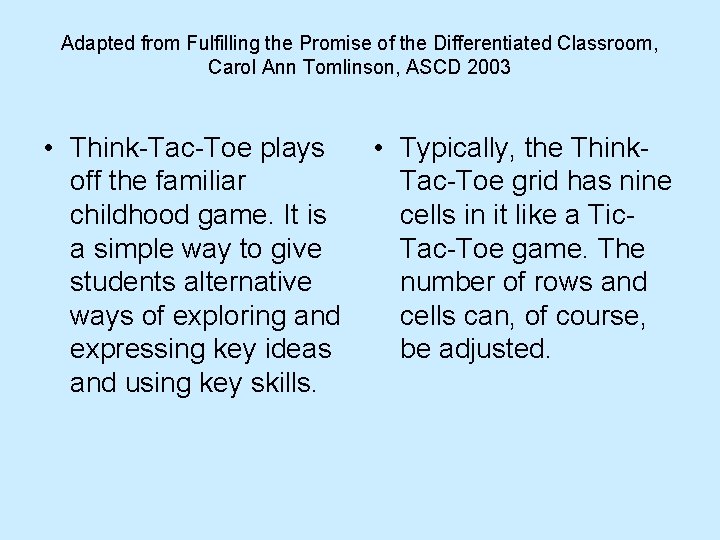 Adapted from Fulfilling the Promise of the Differentiated Classroom, Carol Ann Tomlinson, ASCD 2003

• Think-Tac-Toe plays off the familiar childhood game. It is a simple way to give students alternative ways of exploring and expressing key ideas and using key skills.

• Typically, the Think-Tac-Toe grid has nine cells in it like a Tic-Tac-Toe game. The number of rows and cells can, of course, be adjusted.